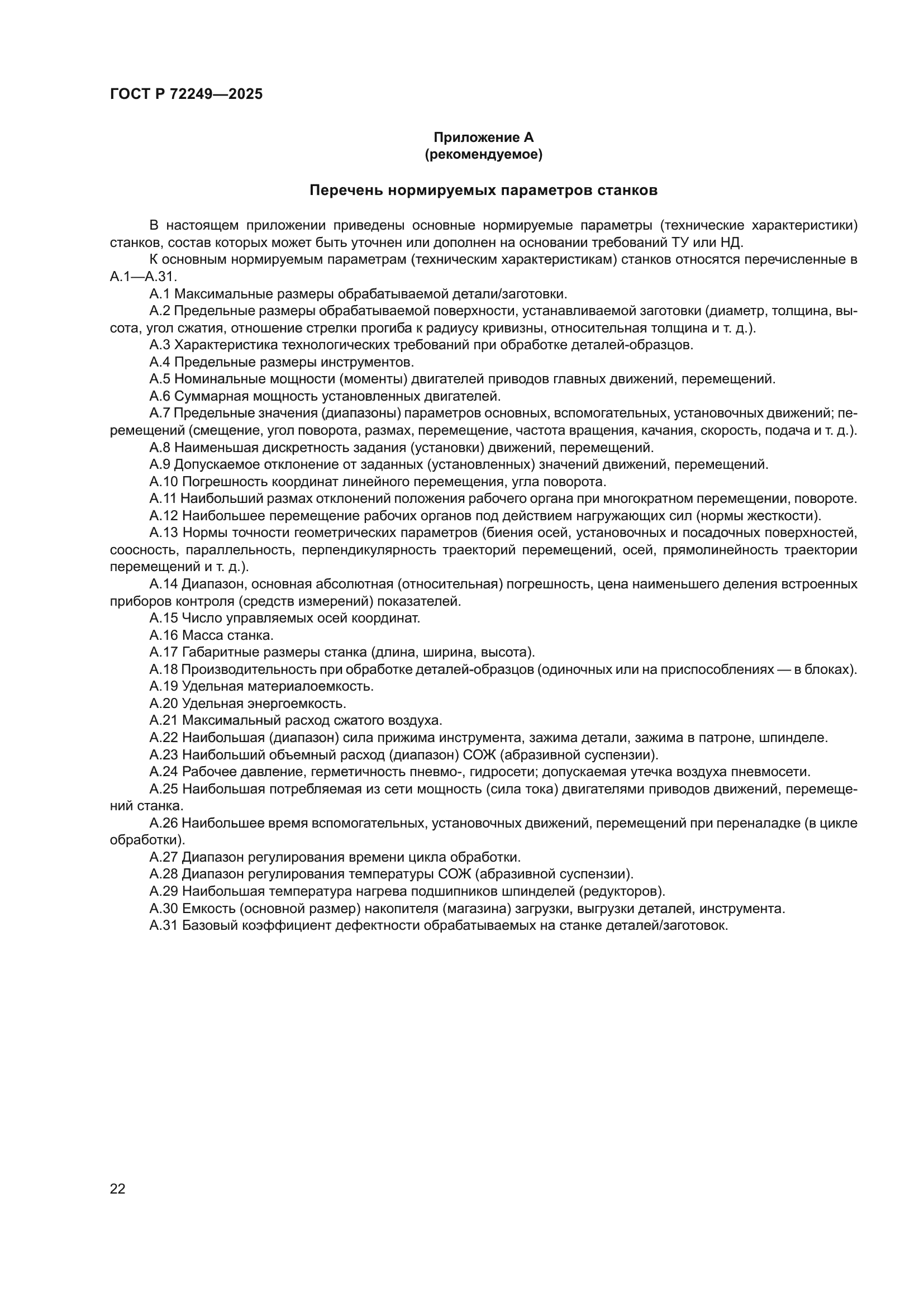 ГОСТ Р 72249—2025

Приложение А
(рекомендуемое)

Перечень нормируемых параметров станков

В настоящем приложении приведены основные нормируемые параметры (технические характеристики) станков, состав которых может быть уточнен или дополнен на основании требований ТУ или НД.

К основным нормируемым параметрам (техническим характеристикам) станков относятся перечисленные в А.1—А.31.

А.1 Максимальные размеры обрабатываемой детали/заготовки.

А.2 Предельные размеры обрабатываемой поверхности, устанавливаемой заготовки (диаметр, толщина, высота, угол сжатия, отношение стрелки прогиба к радиусу кривизны, относительная толщина и т. д.).

А.3 Характеристика технологических требований при обработке деталей-образцов.

А.4 Предельные размеры инструментов.

А.5 Номинальные мощности (моменты) двигателей приводов главных движений, перемещений.

А.6 Суммарная мощность установленных двигателей.

А.7 Предельные значения (диапазоны) параметров основных, вспомогательных, установочных движений; перемещений (смещение, угол поворота, размах, перемещение, частота вращения, качания, скорость, подача и т. д.).

А.8 Наименьшая дискретность задания (установки) движений, перемещений.

А.9 Допускаемое отклонение от заданных (установленных) значений движений, перемещений.

А.10 Погрешность координат линейного перемещения, угла поворота.

А.11 Наибольший размах отклонений положения рабочего органа при многократном перемещении, повороте.

А.12 Наибольшее перемещение рабочих органов под действием нагружающих сил (нормы жесткости).

А.13 Нормы точности геометрических параметров (биения осей, установочных и посадочных поверхностей, соосность, параллельность, перпендикулярность траекторий перемещений, осей, прямолинейность траектории перемещений и т. д.).

А.14 Диапазон, основная абсолютная (относительная) погрешность, цена наименьшего деления встроенных приборов контроля (средств измерений) показателей.

А.15 Число управляемых осей координат.

А.16 Масса станка.

А.17 Габаритные размеры станка (длина, ширина, высота).

А.18 Производительность при обработке деталей-образцов (одиночных или на приспособлениях — в блоках).

А.19 Удельная материалоемкость.

А.20 Удельная энергоемкость.

А.21 Максимальный расход сжатого воздуха.

А.22 Наибольшая (диапазон) сила прижима инструмента, зажима детали, зажима в патроне, шпинделе.

А.23 Наибольший объемный расход (диапазон) СОЖ (абразивной суспензии).

А.24 Рабочее давление, герметичность пневмо-, гидросети; допускаемая утечка воздуха пневмосети.

А.25 Наибольшая потребляемая из сети мощность (сила тока) двигателями приводов движений, перемещений станка.

А.26 Наибольшее время вспомогательных, установочных движений, перемещений при переналадке (в цикле обработки).

А.27 Диапазон регулирования времени цикла обработки.

А.28 Диапазон регулирования температуры СОЖ (абразивной суспензии).

А.29 Наибольшая температура нагрева подшипников шпинделей (редукторов).

А.30 Емкость (основной размер) накопителя (магазина) загрузки, выгрузки деталей, инструмента.

А.31 Базовый коэффициент дефектности обрабатываемых на станке деталей/заготовок.

22